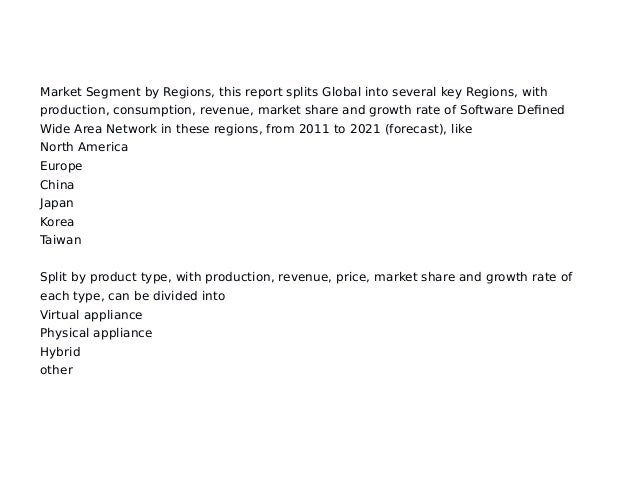 Market Segment by Regions, this report splits Global into several key Regions, with production, consumption, revenue, market share and growth rate of Software Defined Wide Area Network in these regions, from 2011 to 2021 (forecast), like
North America
Europe
China
Japan
Korea
Taiwan

Split by product type, with production, revenue, price, market share and growth rate of each type, can be divided into
Virtual appliance
Physical appliance
Hybrid
other